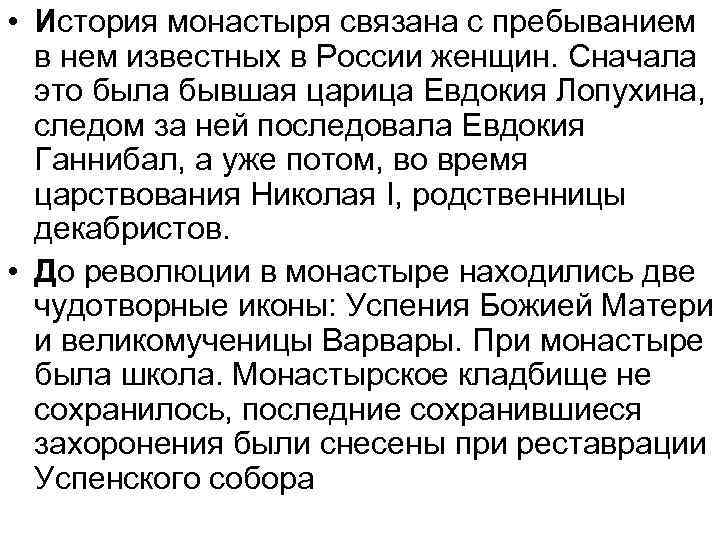 • История монастыря связана с пребыванием в нем известных в России женщин. Сначала это была бывшая царица Евдокия Лопухина, следом за ней последовала Евдокия Ганнибал, а уже потом, во время царствования Николая I, родственницы декабристов.

• До революции в монастыре находились две чудотворные иконы: Успения Божией Матери и великомученицы Варвары. При монастыре была школа. Монастырское кладбище не сохранилось, последние сохранившиеся захоронения были снесены при реставрации Успенского собора